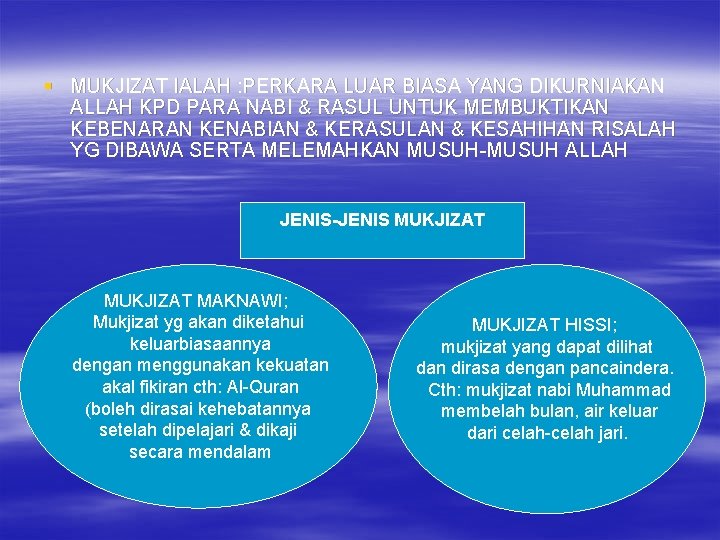 MUKJIZAT IALAH :PERKARA LUAR BIASA YANG DIKURNIAKAN ALLAH KPD PARA NABI & RASUL UNTUK MEMBUKTIKAN KEBENARAN KENABIAN & KERASULAN & KESAHIHAN RISALAH YG DIBAWA SERTA MELEMAHKAN MUSUH-MUSUH ALLAH

JENIS-JENIS MUKJIZAT

MUKJIZAT MAKNAWI;
Mukjizat yg akan diketahui keluarbiasaannya dengan menggunakan kekuatan akal fikiran cth: Al-Quran (boleh dirasai kehebatannya setelah dipelajari & dikaji secara mendalam

MUKJIZAT HISSI;
mukjizat yang dapat dilihat dan dirasa dengan pancaindera.
Cth: mukjizat nabi Muhammad membelah bulan, air keluar dari celah-celah jari.